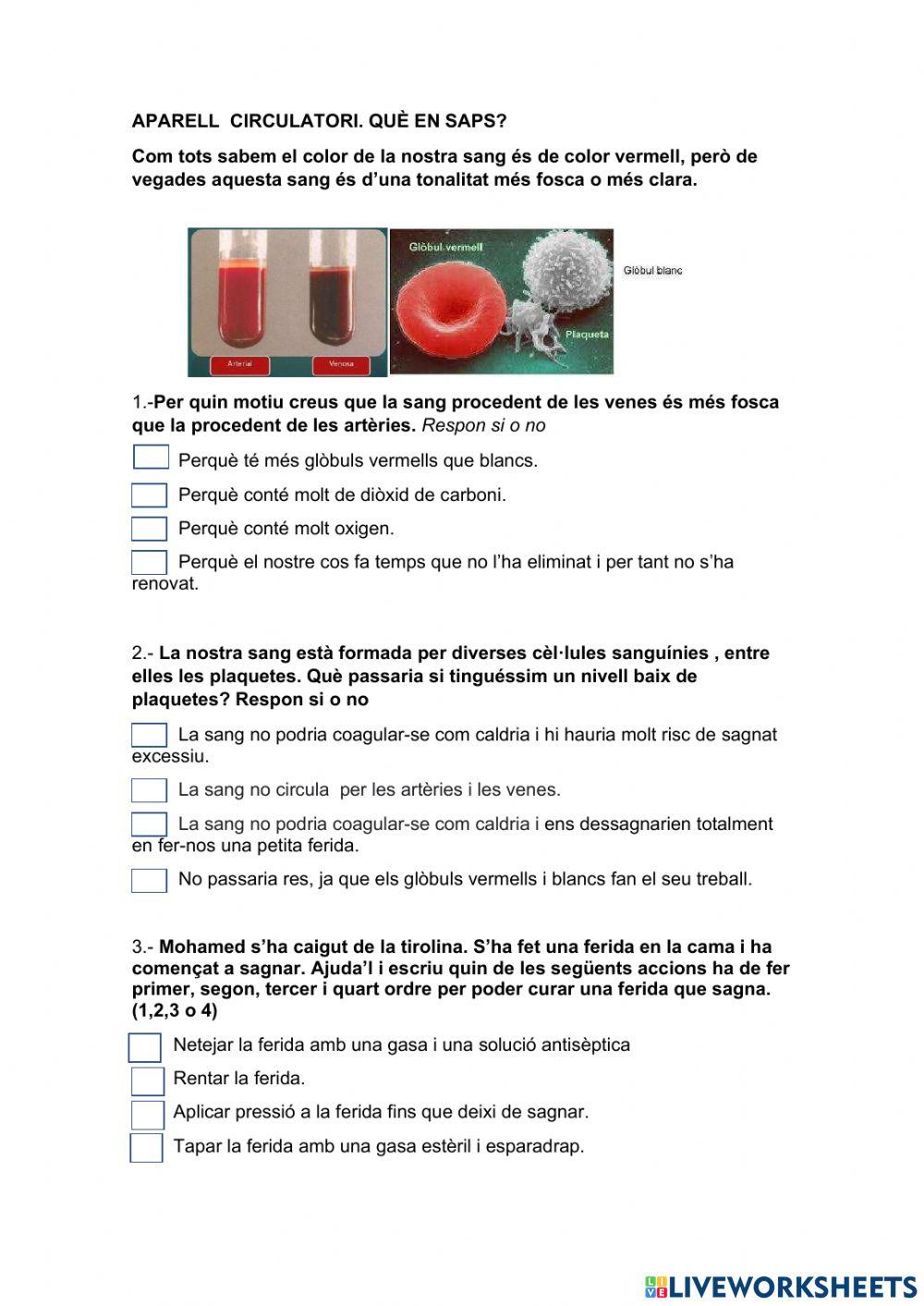 APARELL CIRCULATORI. QUÈ EN SAPS?

Com tots sabem el color de la nostra sang és de color vermell, però de vegades aquesta sang és d'una tonalitat més fosca o més clara.

Arterial
Venosa
Glòbul vermell
Plaqueta
Glòbul blanc

1.-Per quin motiu creus que la sang procedent de les venes és més fosca que la procedent de les artèries. Respon si o no

Perquè té més glòbuls vermells que blancs.

Perquè conté molt de diòxid de carboni.

Perquè conté molt oxigen.

Perquè el nostre cos fa temps que no l'ha eliminat i per tant no s'ha renovat.

2.- La nostra sang està formada per diverses cèl·lules sanguínies , entre elles les plaquetes. Què passaria si tinguéssim un nivell baix de plaquetes? Respon si o no

La sang no podria coagular-se com caldria i hi hauria molt risc de sagnat excessiu.

La sang no circula per les artèries i les venes.

La sang no podria coagular-se com caldria i ens dessagnarien totalment en fer-nos una petita ferida.

No passaria res, ja que els glòbuls vermells i blancs fan el seu treball.

3.- Mohamed s'ha caigut de la tirolina. S'ha fet una ferida en la cama i ha començat a sagnar. Ajuda'l i escriu quin de les següents accions ha de fer primer, segon, tercer i quart ordre per poder curar una ferida que sagna. (1,2,3 o 4)

Netejar la ferida amb una gasa i una solució antisèptica

Rentar la ferida.

Aplicar pressió a la ferida fins que deixi de sagnar.

Tapar la ferida amb una gasa estèril i esparadrap.

LIVEWORKSHEETS